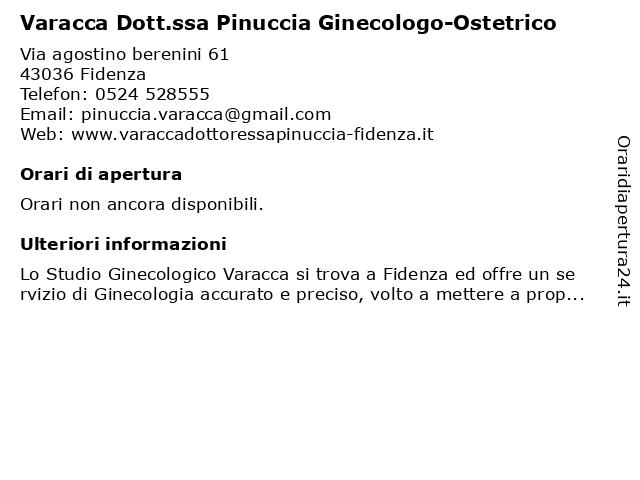 Varacca Dott.ssa Pinuccia Ginecologo-Ostetrico

Via agostino berenini 61
43036 Fidenza
Telefon: 0524 528555
Email: pinuccia.varacca@gmail.com
Web: www.varaccadottoressapinuccia-fidenza.it

Orari di apertura

Orari non ancora disponibili.

Ulteriori informazioni

Lo Studio Ginecologico Varacca si trova a Fidenza ed offre un servizio di Ginecologia accurato e preciso, volto a mettere a prop...

Oraridiapertura24.it